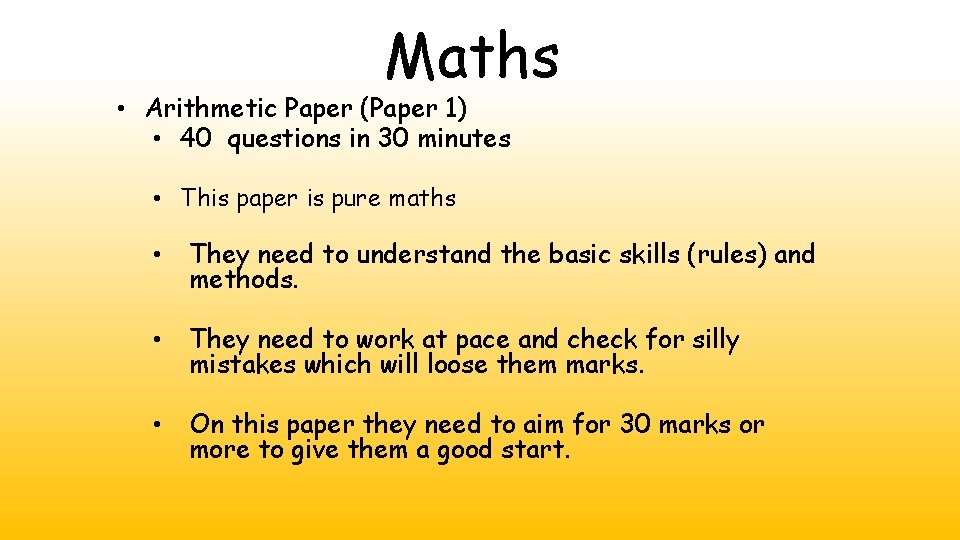 Maths

• Arithmetic Paper (Paper 1)
• 40 questions in 30 minutes

• This paper is pure maths

• They need to understand the basic skills (rules) and methods.

• They need to work at pace and check for silly mistakes which will loose them marks.

• On this paper they need to aim for 30 marks or more to give them a good start.